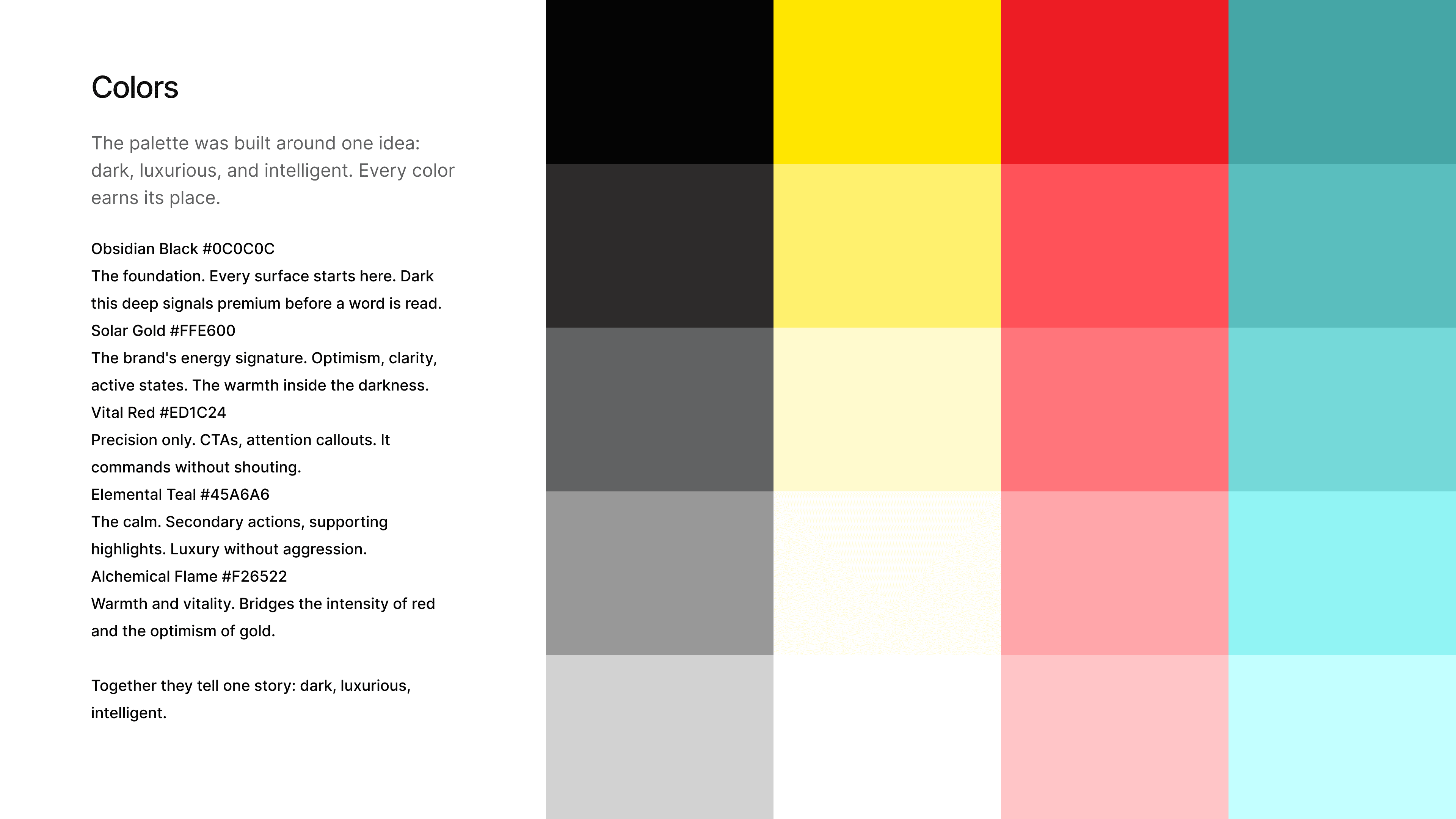 Colors

The palette was built around one idea: dark, luxurious, and intelligent. Every color earns its place.

Obsidian Black #0C0C0C
The foundation. Every surface starts here. Dark this deep signals premium before a word is read.
Solar Gold #FFE600
The brand's energy signature. Optimism, clarity, active states. The warmth inside the darkness.
Vital Red #ED1C24
Precision only. CTAs, attention callouts. It commands without shouting.
Elemental Teal #45A6A6
The calm. Secondary actions, supporting highlights. Luxury without aggression.
Alchemical Flame #F26522
Warmth and vitality. Bridges the intensity of red and the optimism of gold.

Together they tell one story: dark, luxurious, intelligent.